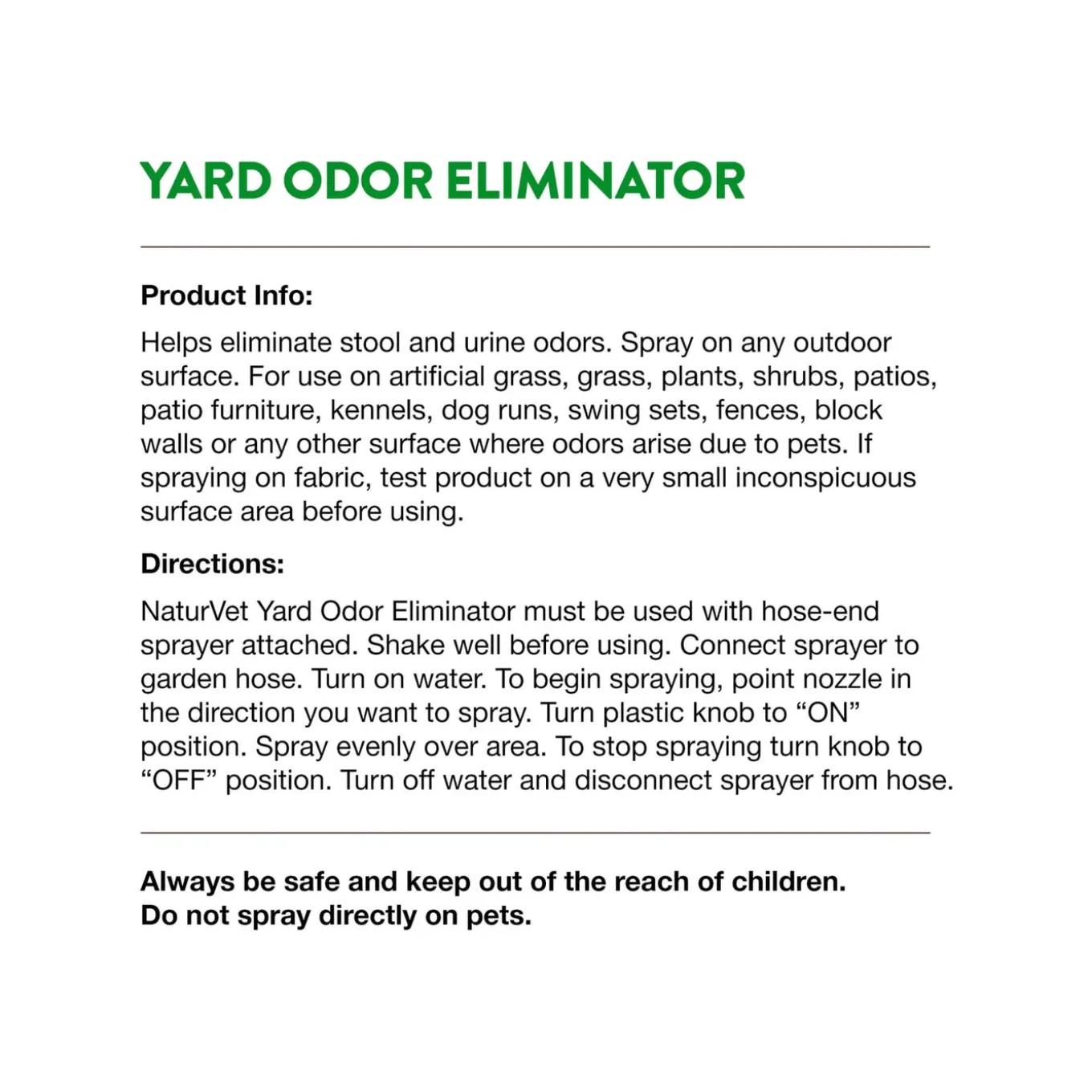 YARD ODOR ELIMINATOR

Product Info:

Helps eliminate stool and urine odors. Spray on any outdoor surface. For use on artificial grass, grass, plants, shrubs, patios, patio furniture, kennels, dog runs, swing sets, fences, block walls or any other surface where odors arise due to pets. If spraying on fabric, test product on a very small inconspicuous surface area before using.

Directions:

NaturVet Yard Odor Eliminator must be used with hose-end sprayer attached. Shake well before using. Connect sprayer to garden hose. Turn on water. To begin spraying, point nozzle in the direction you want to spray. Turn plastic knob to “ON” position. Spray evenly over area. To stop spraying turn knob to “OFF” position. Turn off water and disconnect sprayer from hose.

Always be safe and keep out of the reach of children.
Do not spray directly on pets.